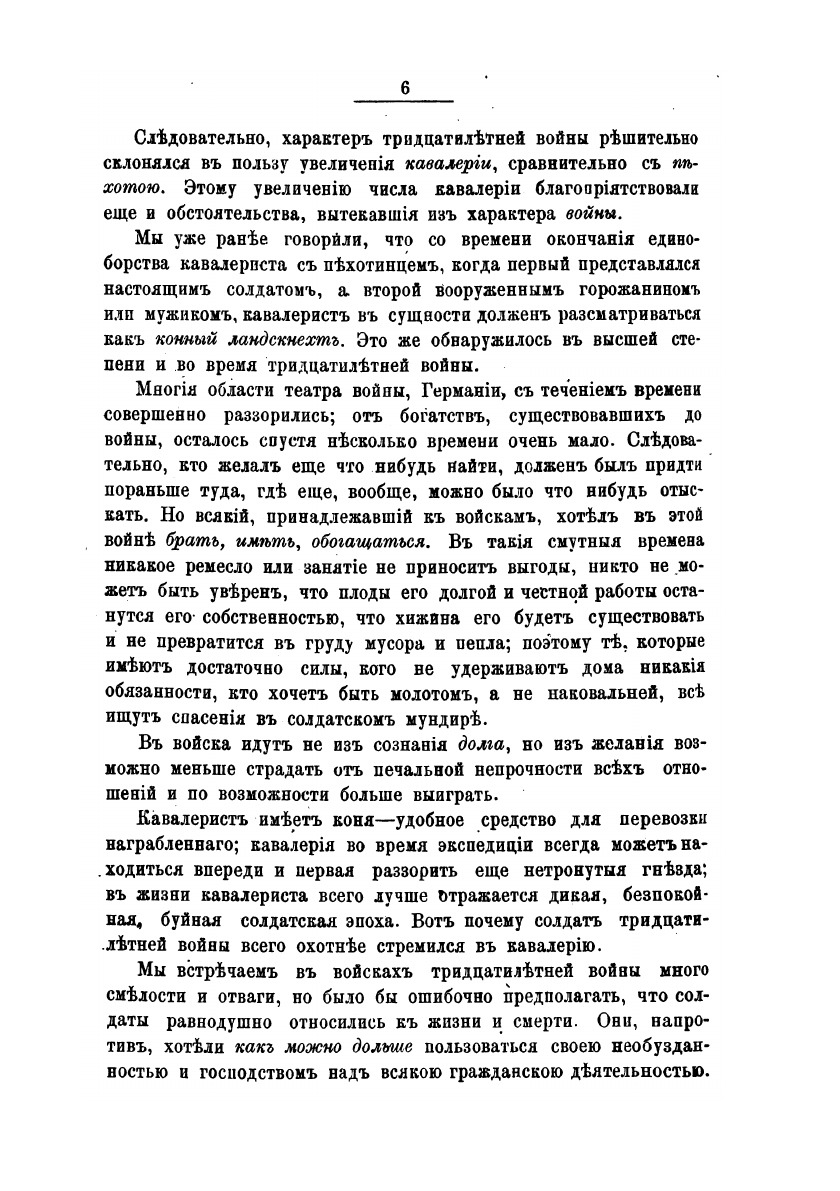 6

Слѣдовательно, характеръ тридцатилѣтней войны рѣшительно склонялся въ пользу увеличенія кавалеріи, сравнительно съ пѣхотою. Этому увеличенію числа кавалеріи благопріятствовали еще и обстоятельства, вытекавшія изъ характера войны.

Мы уже ранѣе говорили, что со времени окончанія единоборства кавалериста съ пѣхотинцемъ, когда первый представлялся настоящимъ солдатомъ, а второй вооруженнымъ горожаниномъ или мужикомъ, кавалеристъ въ сущности долженъ разсматриваться какъ конный ландскнехтъ. Это же обнаружилось въ высшей степени и во время тридцатилѣтней войны.

Многія области театра войны, Германіи, съ теченіемъ времени совершенно раззорились; отъ богатствъ, существовавшихъ до войны, осталось спустя нѣсколько времени очень мало. Слѣдовательно, кто желалъ еще что нибудь найти, долженъ былъ придти пораньше туда, гдѣ еще, вообще, можно было что нибудь отыскать. Но всякій, принадлежавшій къ войскамъ, хотѣлъ въ этой войнѣ брать, имѣть, обогащаться. Въ такія смутныя времена никакое ремесло или занятіе не приноситъ выгоды, никто не можетъ быть увѣренъ, что плоды его долгой и честной работы останутся его собственностью, что хижина его будетъ существовать и не превратится въ груду мусора и пепла; поэтому тѣ, которые имѣютъ достаточно силы, кого не удерживаютъ дома никакія обязанности, кто хочетъ быть молотомъ, а не наковальней, всѣ ищутъ спасенія въ солдатскомъ мундирѣ.

Въ войска идутъ не изъ сознанія долга, но изъ желанія возможно меньше страдать отъ печальной непрочности всѣхъ отношеній и по возможности больше выиграть.

Кавалеристъ имѣетъ коня—удобное средство для перевозки награбленнаго; кавалерія во время экспедиціи всегда можетъ находиться впереди и первая раззорить еще нетронутыя гнѣзда; въ жизни кавалериста всего лучше отражается дикая, безпокойная, буйная солдатская эпоха. Вотъ почему солдатъ тридцатилѣтней войны всего охотнѣе стремился въ кавалерію.

Мы встрѣчаемъ въ войскахъ тридцатилѣтней войны много смѣлости и отваги, но было бы ошибочно предполагать, что солдаты равнодушно относились къ жизни и смерти. Они, напротивъ, хотѣли какъ можно дольше пользоваться своею необузданностью и господствомъ надъ всякою гражданскою дѣятельностью.